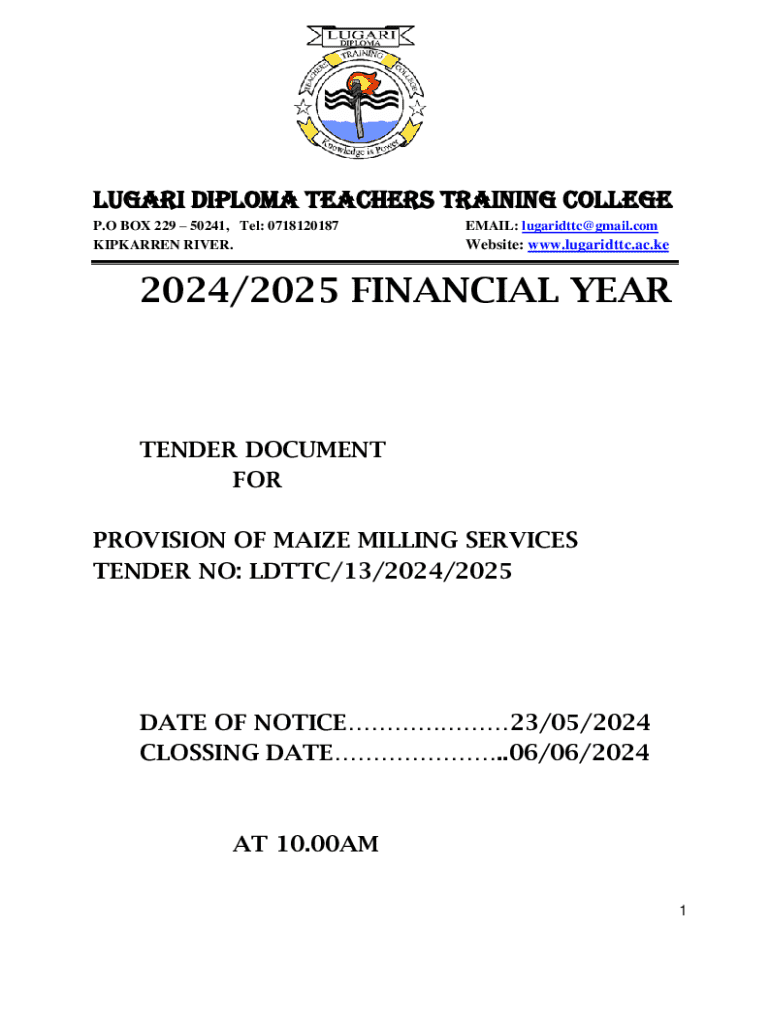 LUGARI
DIPLOMA
TEACHERS TRAINING COLLEGE
Knowledge is Power

LUGARI DIPLOMA TEACHERS TRAINING COLLEGE

P.O BOX 229 – 50241, Tel: 0718120187
KIPKARREN RIVER.

EMAIL: lugaridttc@gmail.com
Website: www.lugaridttc.ac.ke

2024/2025 FINANCIAL YEAR

TENDER DOCUMENT
FOR

PROVISION OF MAIZE MILLING SERVICES
TENDER NO: LDTTC/13/2024/2025

DATE OF NOTICE…………………23/05/2024
CLOSSING DATE…………………..06/06/2024

AT 10.00AM

1